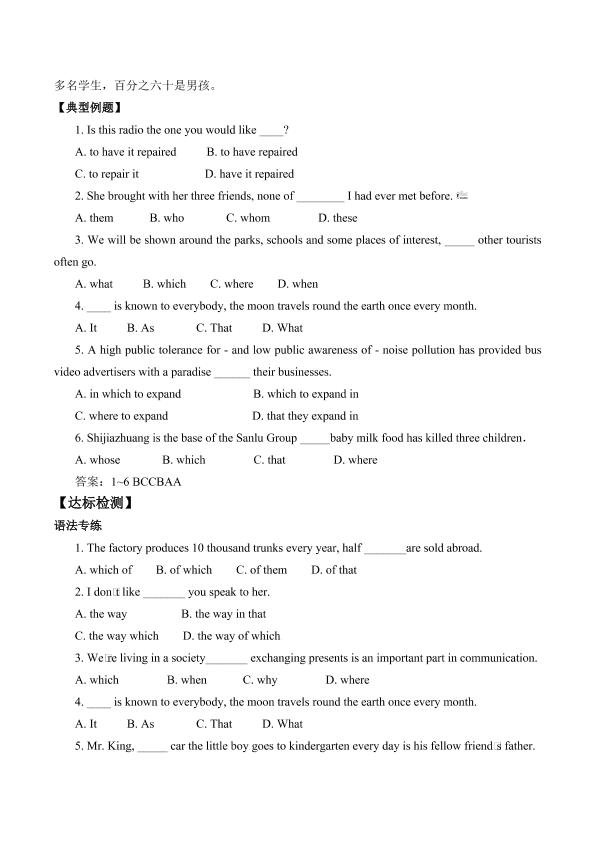 多名学生，百分之六十是男孩。

【典型例题】

1. Is this radio the one you would like ____?

A. to have it repaired B. to have repaired

C. to repair it D. have it repaired

2. She brought with her three friends, none of ________ I had ever met before.

A. them B. who C. whom D. these

3. We will be shown around the parks, schools and some places of interest, _____ other tourists often go.

A. what B. which C. where D. when

4. ____ is known to everybody, the moon travels round the earth once every month.

A. It B. As C. That D. What

5. A high public tolerance for - and low public awareness of - noise pollution has provided bus video advertisers with a paradise ______ their businesses.

A. in which to expand B. which to expand in

C. where to expand D. that they expand in

6. Shijiazhuang is the base of the Sanlu Group _____baby milk food has killed three children.

A. whose B. which C. that D. where

答案：1~6 BCCBAA

【达标检测】

语法专练

1. The factory produces 10 thousand trunks every year, half _______are sold abroad.

A. which of B. of which C. of them D. of that

2. I don□t like _______ you speak to her.

A. the way B. the way in that

C. the way which D. the way of which

3. We□re living in a society_______ exchanging presents is an important part in communication.

A. which B. when C. why D. where

4. ____ is known to everybody, the moon travels round the earth once every month.

A. It B. As C. That D. What

5. Mr. King, _____ car the little boy goes to kindergarten every day is his fellow friend□s father.